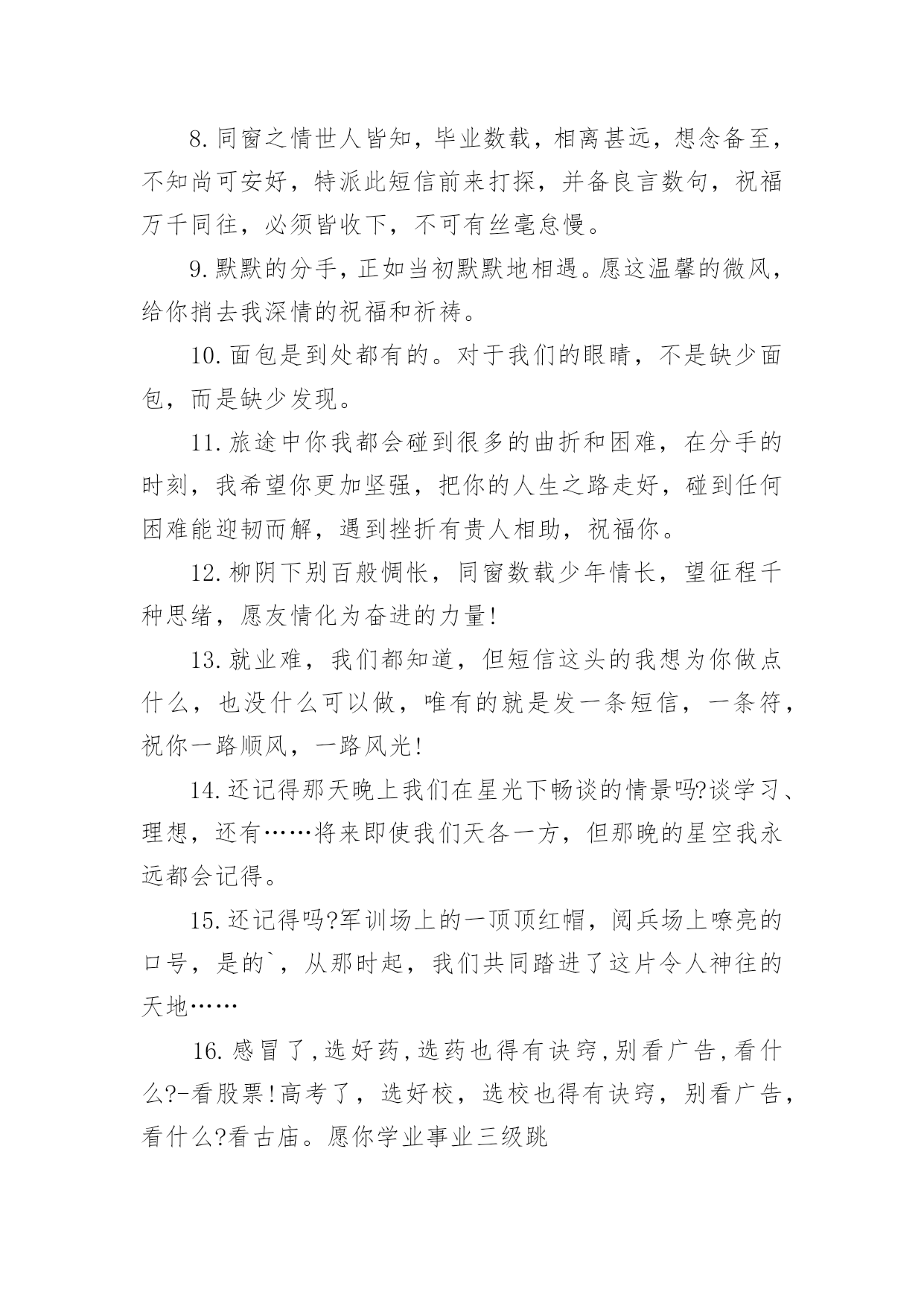 8. 同窗之情世人皆知，毕业数载，相离甚远，想念备至，不知尚可安好，特派此短信前来打探，并备良言数句，祝福万千同往，必须皆收下，不可有丝毫怠慢。

9. 默默的分手，正如当初默默地相遇。愿这温馨的微风，给你捎去我深情的祝福和祈祷。

10. 面包是到处都有的。对于我们的眼睛，不是缺少面包，而是缺少发现。

11. 旅途中你我都会碰到很多的曲折和困难，在分手的时刻，我希望你更加坚强，把你的人生之路走好，碰到任何困难能迎韧而解，遇到挫折有贵人相助，祝福你。

12. 柳阴下别百般惆怅，同窗数载少年情长，望征程千种思绪，愿友情化为奋进的力量!

13. 就业难，我们都知道，但短信这头的我想为你做点什么，也没什么可以做，唯有的就是发一条短信，一条符，祝你一路顺风，一路风光!

14. 还记得那天晚上我们在星光下畅谈的情景吗?谈学习、理想，还有……将来即使我们天各一方，但那晚的星空我永远都会记得。

15. 还记得吗?军训场上的一顶顶红帽，阅兵场上嘹亮的口号，是的`，从那时起，我们共同踏进了这片令人神往的天地……

16. 感冒了,选好药,选药也得有诀窍,别看广告,看什么?-看股票!高考了，选好校，选校也得有诀窍，别看广告，看什么?看古庙。愿你学业事业三级跳